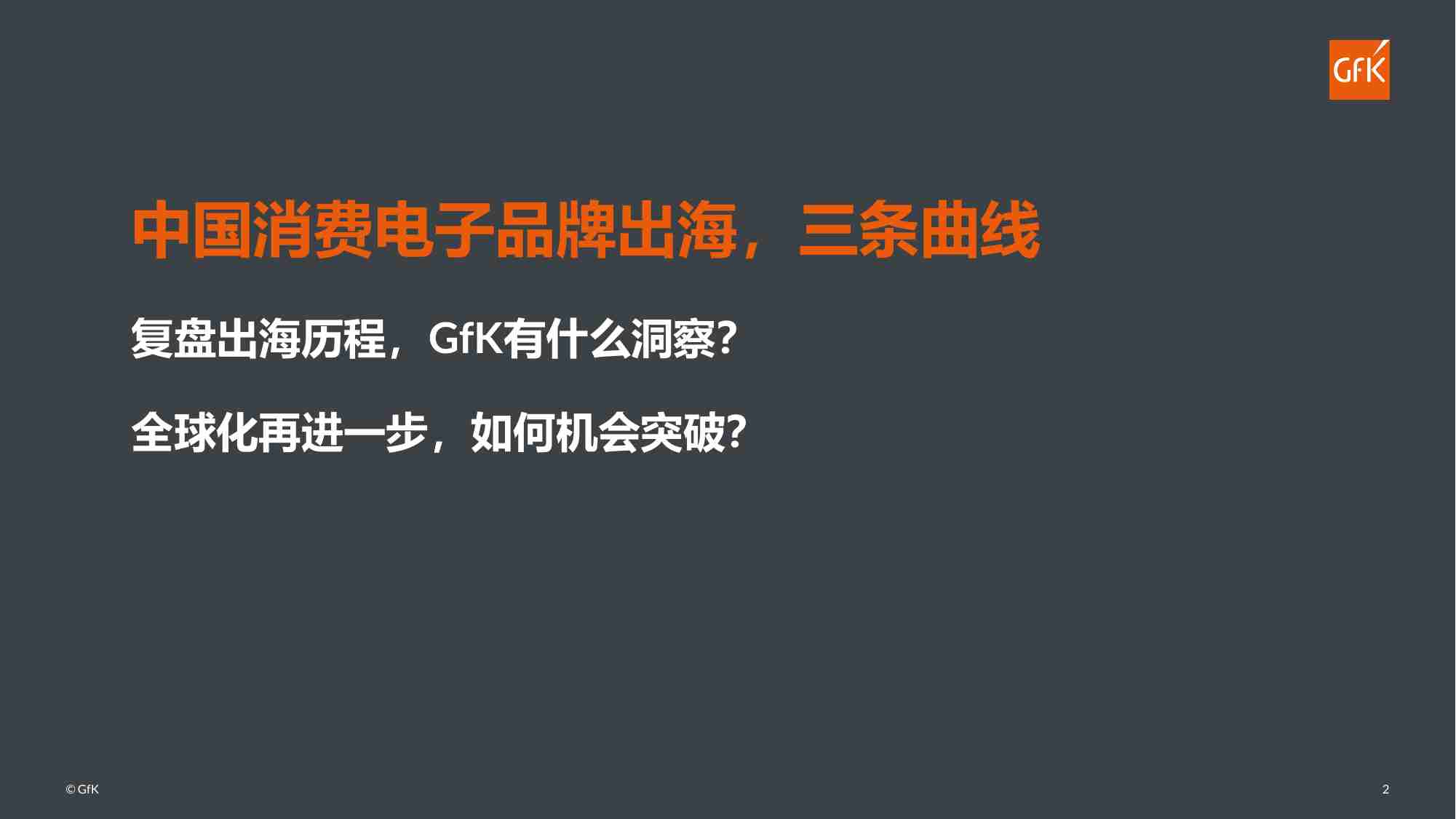 GfK

中国消费电子品牌出海，三条曲线

复盘出海历程，GfK有什么洞察?

全球化再进一步，如何机会突破?

© GfK

2